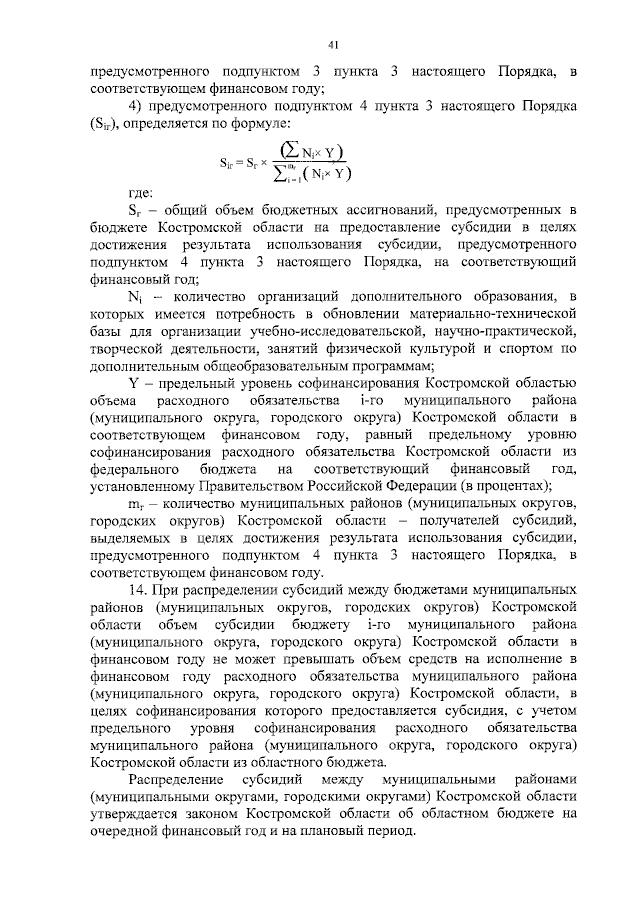 41

предусмотренного подпунктом 3 пункта 3 настоящего Порядка, в соответствующем финансовом году;

4) предусмотренного подпунктом 4 пункта 3 настоящего Порядка ($S_{ir}$), определяется по формуле:

$S_{ir} = S_r \times \frac{(\sum N_i \times Y)}{\sum_{i=1}^{m_r}(N_i \times Y)}$

где:

$S_r$ – общий объем бюджетных ассигнований, предусмотренных в бюджете Костромской области на предоставление субсидии в целях достижения результата использования субсидии, предусмотренного подпунктом 4 пункта 3 настоящего Порядка, на соответствующий финансовый год;

$N_i$ – количество организаций дополнительного образования, в которых имеется потребность в обновлении материально-технической базы для организации учебно-исследовательской, научно-практической, творческой деятельности, занятий физической культурой и спортом по дополнительным общеобразовательным программам;

Y – предельный уровень софинансирования Костромской областью объема расходного обязательства i-го муниципального района (муниципального округа, городского округа) Костромской области в соответствующем финансовом году, равный предельному уровню софинансирования расходного обязательства Костромской области из федерального бюджета на соответствующий финансовый год, установленному Правительством Российской Федерации (в процентах);

$m_r$ – количество муниципальных районов (муниципальных округов, городских округов) Костромской области – получателей субсидий, выделяемых в целях достижения результата использования субсидии, предусмотренного подпунктом 4 пункта 3 настоящего Порядка, в соответствующем финансовом году.

14. При распределении субсидий между бюджетами муниципальных районов (муниципальных округов, городских округов) Костромской области объем субсидии бюджету i-го муниципального района (муниципального округа, городского округа) Костромской области в финансовом году не может превышать объем средств на исполнение в финансовом году расходного обязательства муниципального района (муниципального округа, городского округа) Костромской области, в целях софинансирования которого предоставляется субсидия, с учетом предельного уровня софинансирования расходного обязательства муниципального района (муниципального округа, городского округа) Костромской области из областного бюджета.

Распределение субсидий между муниципальными районами (муниципальными округами, городскими округами) Костромской области утверждается законом Костромской области об областном бюджете на очередной финансовый год и на плановый период.